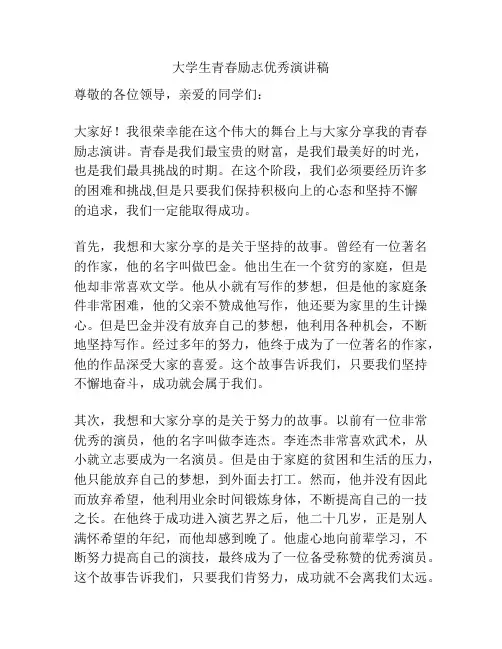 大学生青春励志优秀演讲稿

尊敬的各位领导，亲爱的同学们：

大家好！我很荣幸能在这个伟大的舞台上与大家分享我的青春励志演讲。青春是我们最宝贵的财富，是我们最美好的时光，也是我们最具挑战的时期。在这个阶段，我们必须要经历许多的困难和挑战,但是只要我们保持积极向上的心态和坚持不懈的追求，我们一定能取得成功。

首先，我想和大家分享的是关于坚持的故事。曾经有一位著名的作家，他的名字叫做巴金。他出生在一个贫穷的家庭，但是他却非常喜欢文学。他从小就有写作的梦想，但是他的家庭条件非常困难，他的父亲不赞成他写作，他还要为家里的生计操心。但是巴金并没有放弃自己的梦想，他利用各种机会，不断地坚持写作。经过多年的努力，他终于成为了一位著名的作家，他的作品深受大家的喜爱。这个故事告诉我们，只要我们坚持不懈地奋斗，成功就会属于我们。

其次，我想和大家分享的是关于努力的故事。以前有一位非常优秀的演员，他的名字叫做李连杰。李连杰非常喜欢武术，从小就立志要成为一名演员。但是由于家庭的贫困和生活的压力，他只能放弃自己的梦想，到外面去打工。然而，他并没有因此而放弃希望，他利用业余时间锻炼身体，不断提高自己的一技之长。在他终于成功进入演艺界之后，他二十几岁，正是别人满怀希望的年纪，而他却感到晚了。他虚心地向前辈学习，不断努力提高自己的演技，最终成为了一位备受称赞的优秀演员。这个故事告诉我们，只要我们肯努力，成功就不会离我们太远。